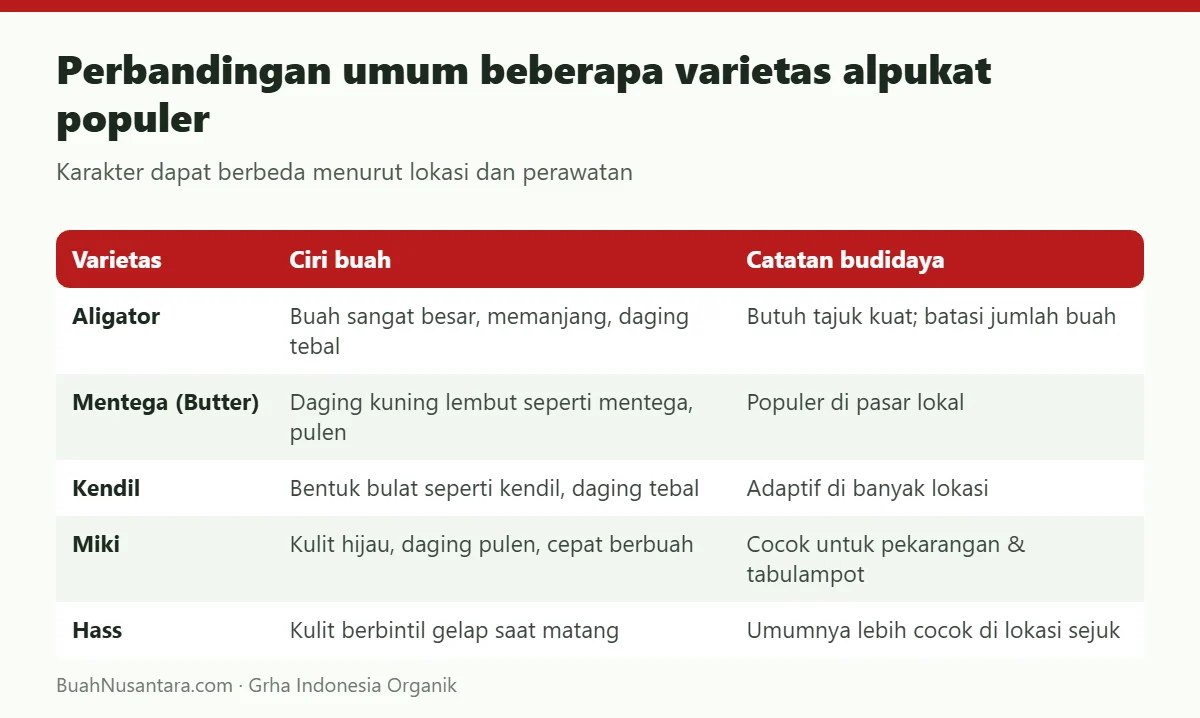 Perbandingan umum beberapa varietas alpukat populer

Karakter dapat berbeda menurut lokasi dan perawatan

| Varietas | Ciri buah | Catatan budidaya |
|---|---|---|
| Aligator | Buah sangat besar, memanjang, daging tebal | Butuh tajuk kuat; batasi jumlah buah |
| Mentega (Butter) | Daging kuning lembut seperti mentega, pulen | Populer di pasar lokal |
| Kendil | Bentuk bulat seperti kendil, daging tebal | Adaptif di banyak lokasi |
| Miki | Kulit hijau, daging pulen, cepat berbuah | Cocok untuk pekarangan & tabulampot |
| Hass | Kulit berbintil gelap saat matang | Umumnya lebih cocok di lokasi sejuk |

BuahNusantara.com · Grha Indonesia Organik